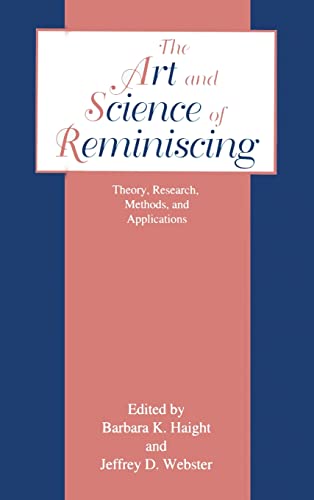 The Art and Science of Reminiscing

Theory, Research, Methods, and Applications

Edited by
Barbara K. Haight
and
Jeffrey D. Webster